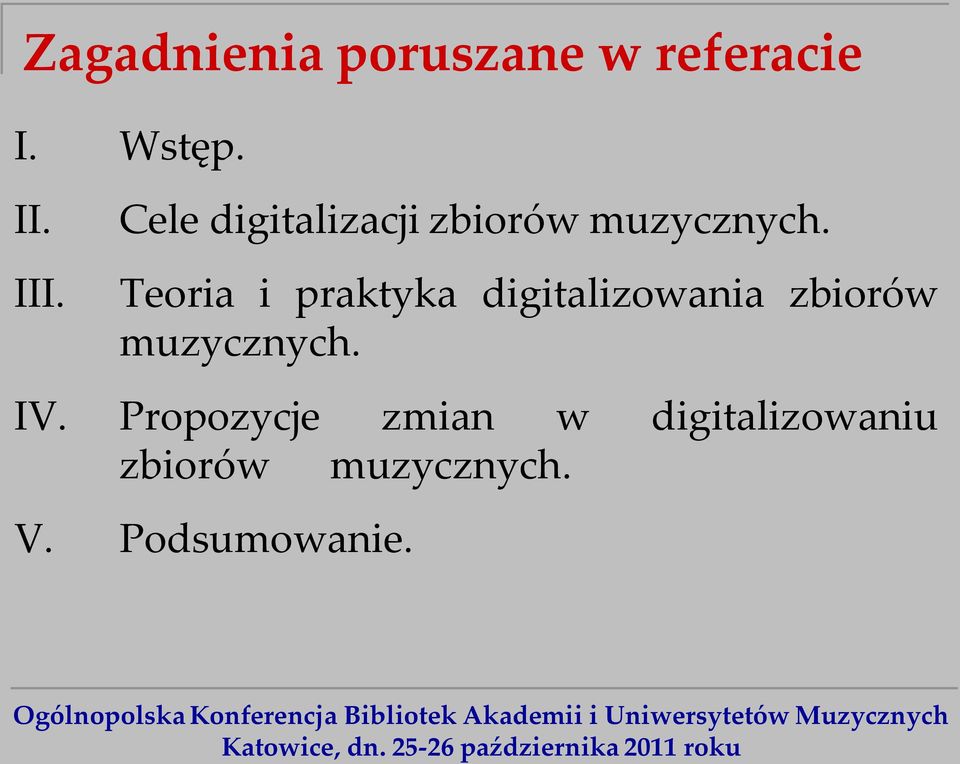 Zagadnienia poruszane w referacie

I. Wstęp.

II. Cele digitalizacji zbiorów muzycznych.

III. Teoria i praktyka digitalizowania zbiorów muzycznych.

IV. Propozycje zmian w digitalizowaniu zbiorów muzycznych.

V. Podsumowanie.

Ogólnopolska Konferencja Bibliotek Akademii i Uniwersytetów Muzycznych
Katowice, dn. 25-26 października 2011 roku